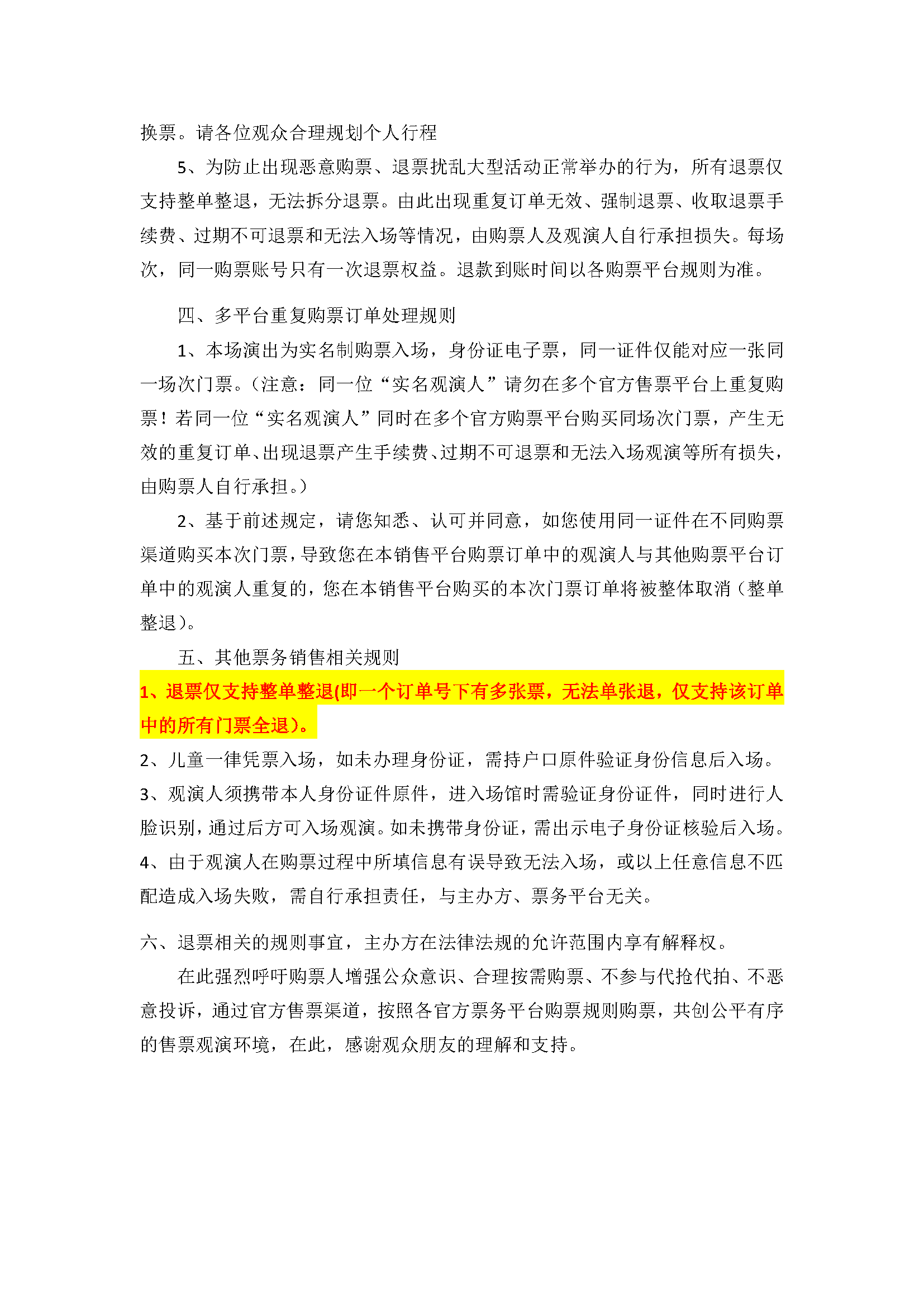 换票。请各位观众合理规划个人行程

5、为防止出现恶意购票、退票扰乱大型活动正常举办的行为，所有退票仅支持整单整退，无法拆分退票。由此出现重复订单无效、强制退票、收取退票手续费、过期不可退票和无法入场等情况，由购票人及观演人自行承担损失。每场次，同一购票账号只有一次退票权益。退款到账时间以各购票平台规则为准。

四、多平台重复购票订单处理规则

1、本场演出为实名制购票入场，身份证电子票，同一证件仅能对应一张同一场次门票。（注意：同一位“实名观演人”请勿在多个官方售票平台上重复购票！若同一位“实名观演人”同时在多个官方购票平台购买同场次门票，产生无效的重复订单、出现退票产生手续费、过期不可退票和无法入场观演等所有损失，由购票人自行承担。）

2、基于前述规定，请您知悉、认可并同意，如您使用同一证件在不同购票渠道购买本次门票，导致您在本销售平台购票订单中的观演人与其他购票平台订单中的观演人重复的，您在本销售平台购买的本次门票订单将被整体取消（整单整退）。

五、其他票务销售相关规则

1、退票仅支持整单整退(即一个订单号下有多张票，无法单张退，仅支持该订单中的所有门票全退)。

2、儿童一律凭票入场，如未办理身份证，需持户口原件验证身份信息后入场。

3、观演人须携带本人身份证件原件，进入场馆时需验证身份证件，同时进行人脸识别，通过后方可入场观演。如未携带身份证，需出示电子身份证核验后入场。

4、由于观演人在购票过程中所填信息有误导致无法入场，或以上任意信息不匹配造成入场失败，需自行承担责任，与主办方、票务平台无关。

六、退票相关的规则事宜，主办方在法律法规的允许范围内享有解释权。

在此强烈呼吁购票人增强公众意识、合理按需购票、不参与代抢代拍、不恶意投诉，通过官方售票渠道，按照各官方票务平台购票规则购票，共创公平有序的售票观演环境，在此，感谢观众朋友的理解和支持。